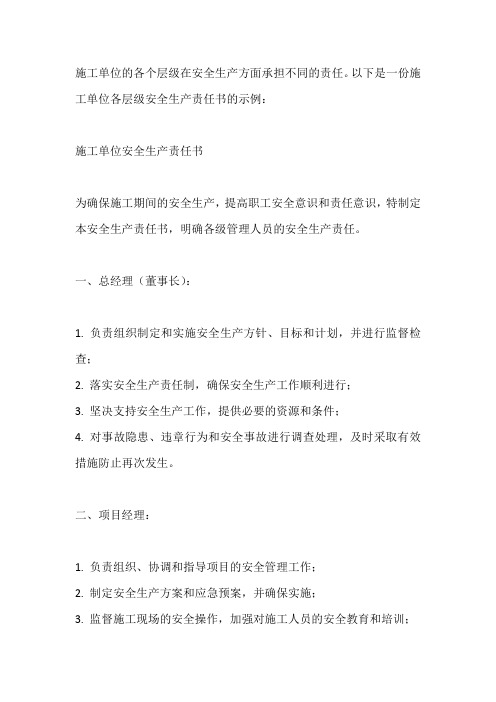 施工单位的各个层级在安全生产方面承担不同的责任。以下是一份施工单位各层级安全生产责任书的示例：

施工单位安全生产责任书

为确保施工期间的安全生产，提高职工安全意识和责任意识，特制定本安全生产责任书，明确各级管理人员的安全生产责任。

一、总经理（董事长）：

1. 负责组织制定和实施安全生产方针、目标和计划，并进行监督检查；
2. 落实安全生产责任制，确保安全生产工作顺利进行；
3. 坚决支持安全生产工作，提供必要的资源和条件；
4. 对事故隐患、违章行为和安全事故进行调查处理，及时采取有效措施防止再次发生。

二、项目经理：

1. 负责组织、协调和指导项目的安全管理工作；
2. 制定安全生产方案和应急预案，并确保实施；
3. 监督施工现场的安全操作，加强对施工人员的安全教育和培训；